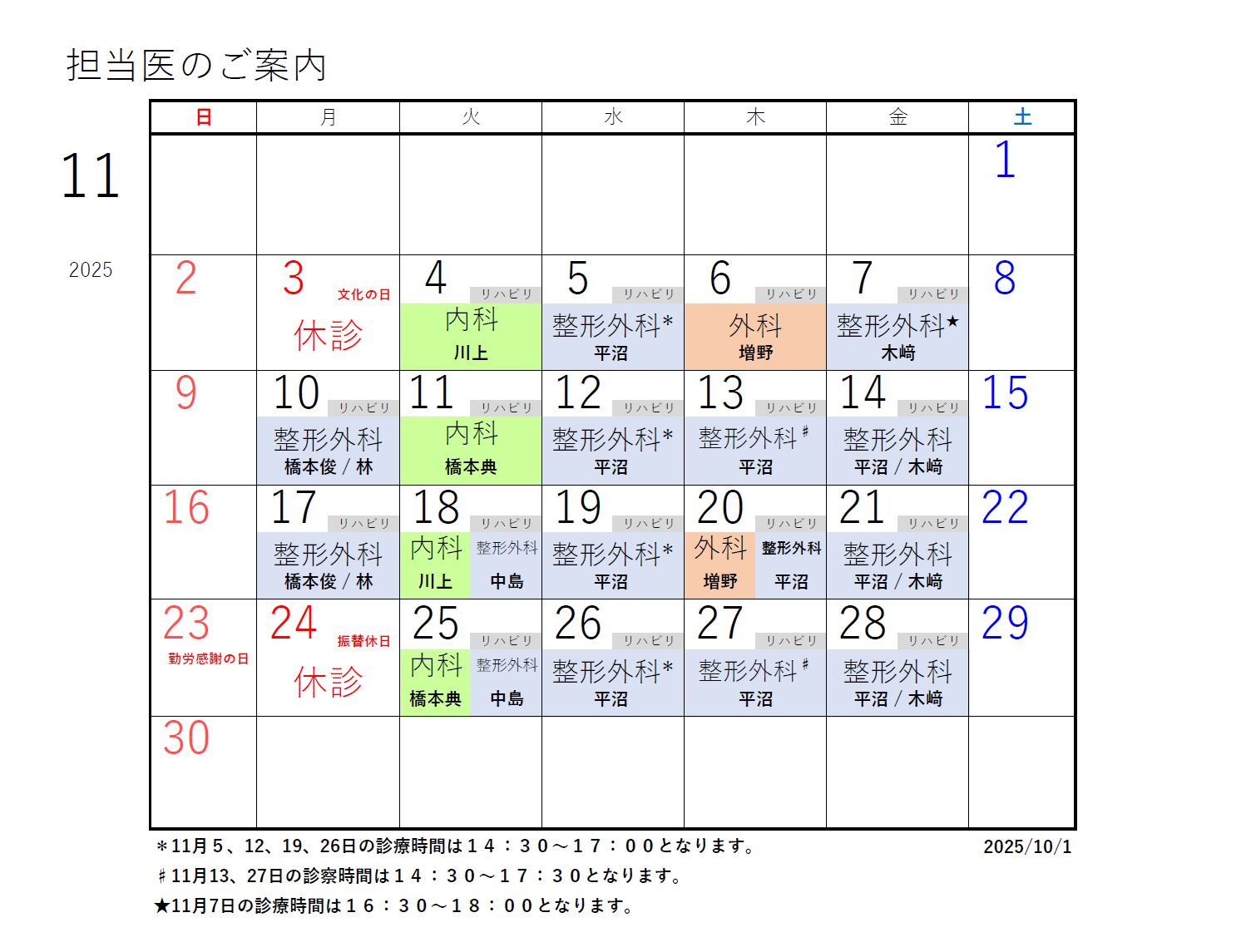 担当医のご案内

11

2025

| 日 | 月 | 火 | 水 | 木 | 金 | 土 |
|---|---|---|---|---|---|---|
| | | | | | | 1 |
| 2 | 3 文化の日 休診 | 4 リハビリ 内科 川上 | 5 リハビリ 整形外科* 平沼 | 6 リハビリ 外科 増野 | 7 リハビリ 整形外科★ 木﨑 | 8 |
| 9 | 10 リハビリ 整形外科 橋本俊 / 林 | 11 リハビリ 内科 橋本典 | 12 リハビリ 整形外科* 平沼 | 13 リハビリ 整形外科♯ 平沼 | 14 リハビリ 整形外科 平沼 / 木﨑 | 15 |
| 16 | 17 リハビリ 整形外科 橋本俊 / 林 | 18 リハビリ 内科 川上 整形外科 中島 | 19 リハビリ 整形外科* 平沼 | 20 リハビリ 外科 増野 整形外科 平沼 | 21 リハビリ 整形外科 平沼 / 木﨑 | 22 |
| 23 勤労感謝の日 | 24 振替休日 休診 | 25 リハビリ 内科 橋本典 整形外科 中島 | 26 リハビリ 整形外科* 平沼 | 27 リハビリ 整形外科♯ 平沼 | 28 リハビリ 整形外科 平沼 / 木﨑 | 29 |
| 30 | | | | | | |

＊11月５、12、19、26日の診療時間は１４：３０～１７：００となります。

2025/10/1

♯11月13、27日の診察時間は１４：３０～１７：３０となります。

★11月7日の診療時間は１６：３０～１８：００となります。